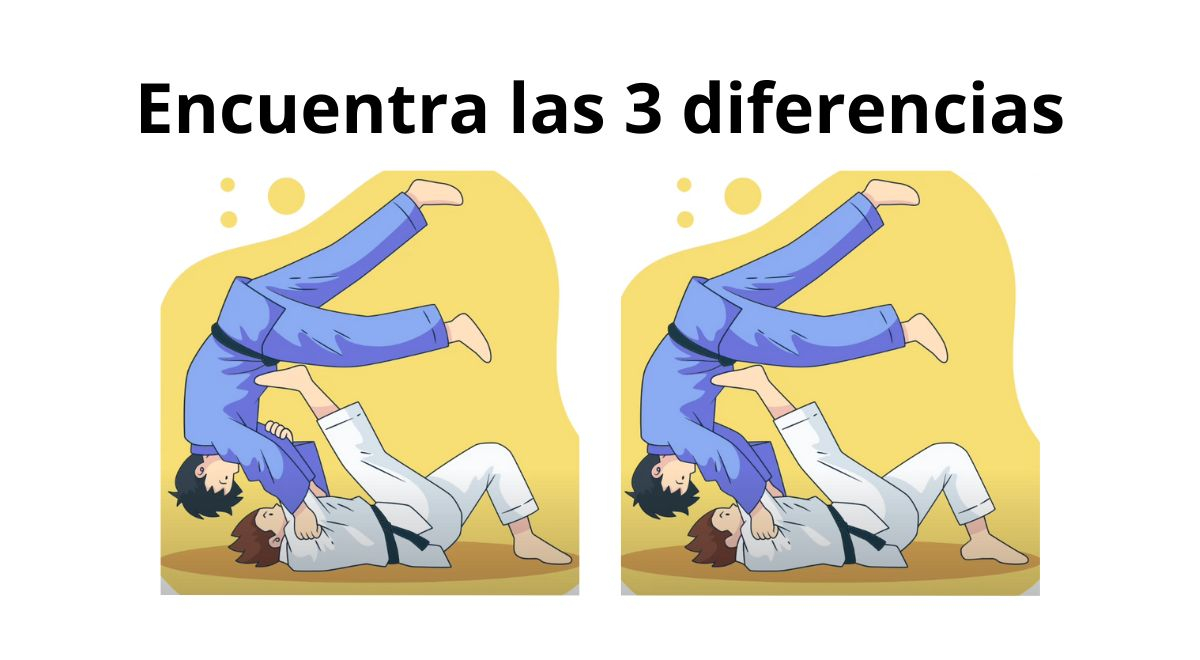 Encuentra las 3 diferencias